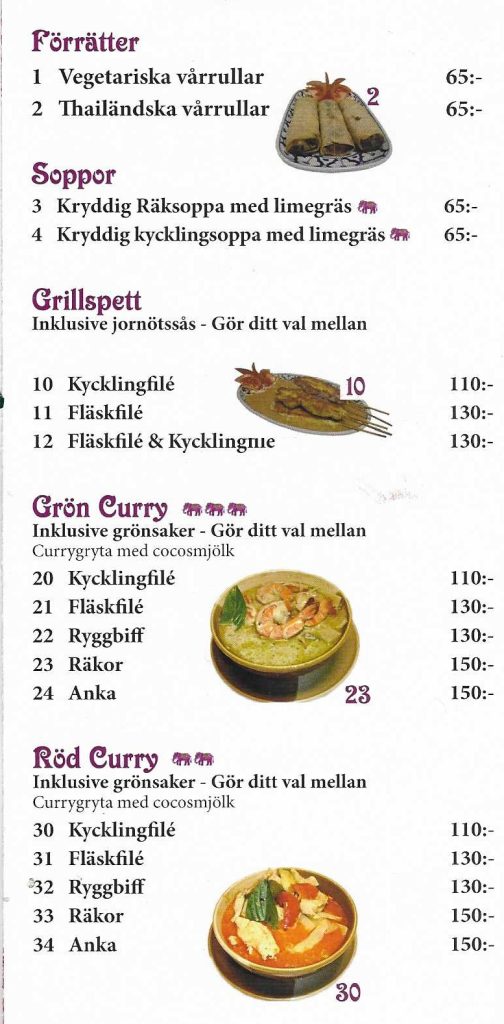 Förrätter

1 Vegetariska vårrullar 65:-
2 Thailändska vårrullar 65:-

2

Soppor

3 Kryddig Räksoppa med limegräs 65:-
4 Kryddig kycklingsoppa med limegräs 65:-

Grillspett
Inklusive jornötssås - Gör ditt val mellan

10 Kycklingfilé 110:-
11 Fläskfilé 130:-
12 Fläskfilé & Kycklingfile 130:-

10

Grön Curry
Inklusive grönsaker - Gör ditt val mellan
Currygryta med cocosmjölk

20 Kycklingfilé 110:-
21 Fläskfilé 130:-
22 Ryggbiff 130:-
23 Räkor 150:-
24 Anka 150:-

23

Röd Curry
Inklusive grönsaker - Gör ditt val mellan
Currygryta med cocosmjölk

30 Kycklingfilé 110:-
31 Fläskfilé 130:-
32 Ryggbiff 130:-
33 Räkor 150:-
34 Anka 150:-

30